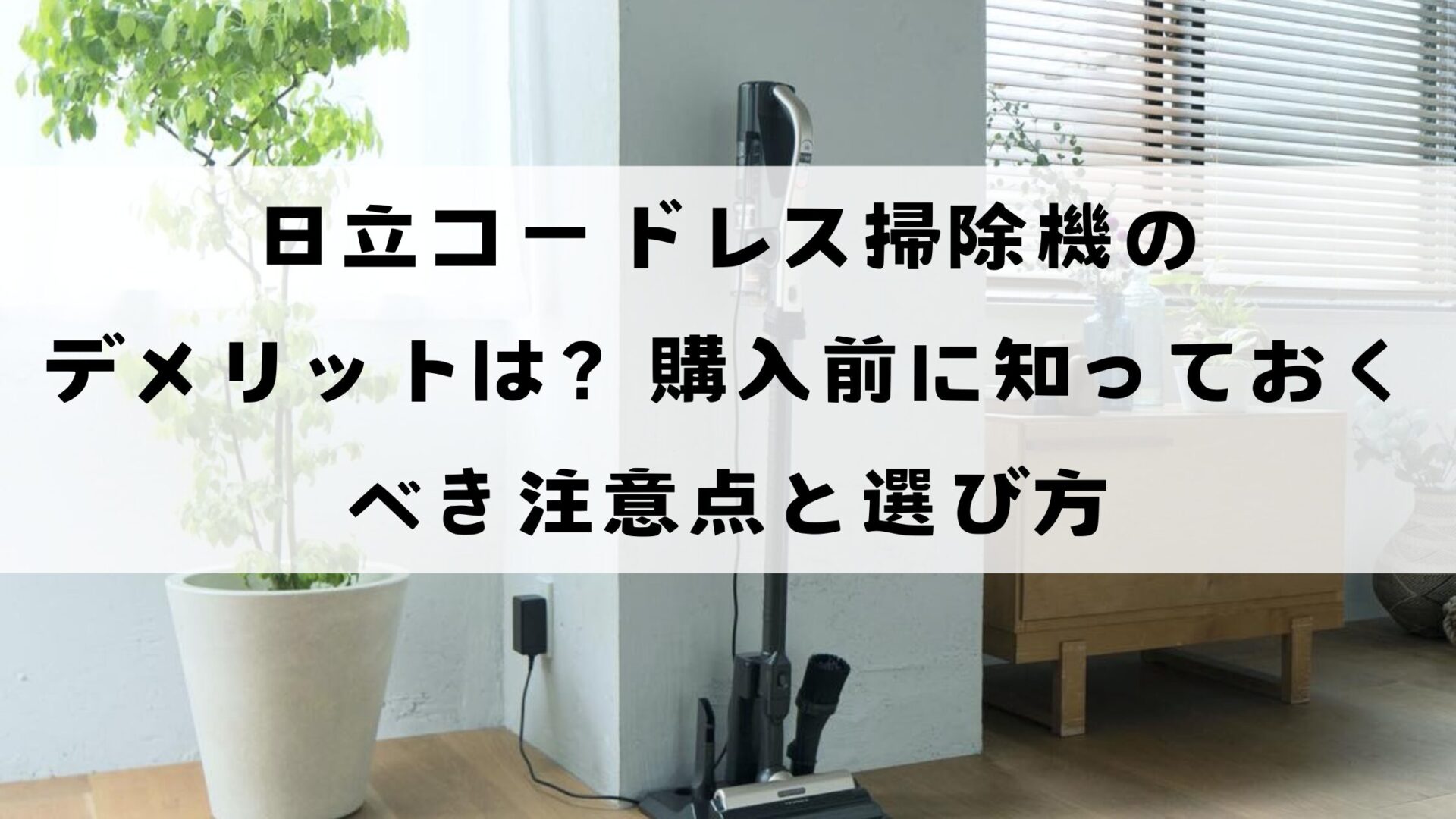 日立コードレス掃除機のデメリットは？ 購入前に知っておくべき注意点と選び方